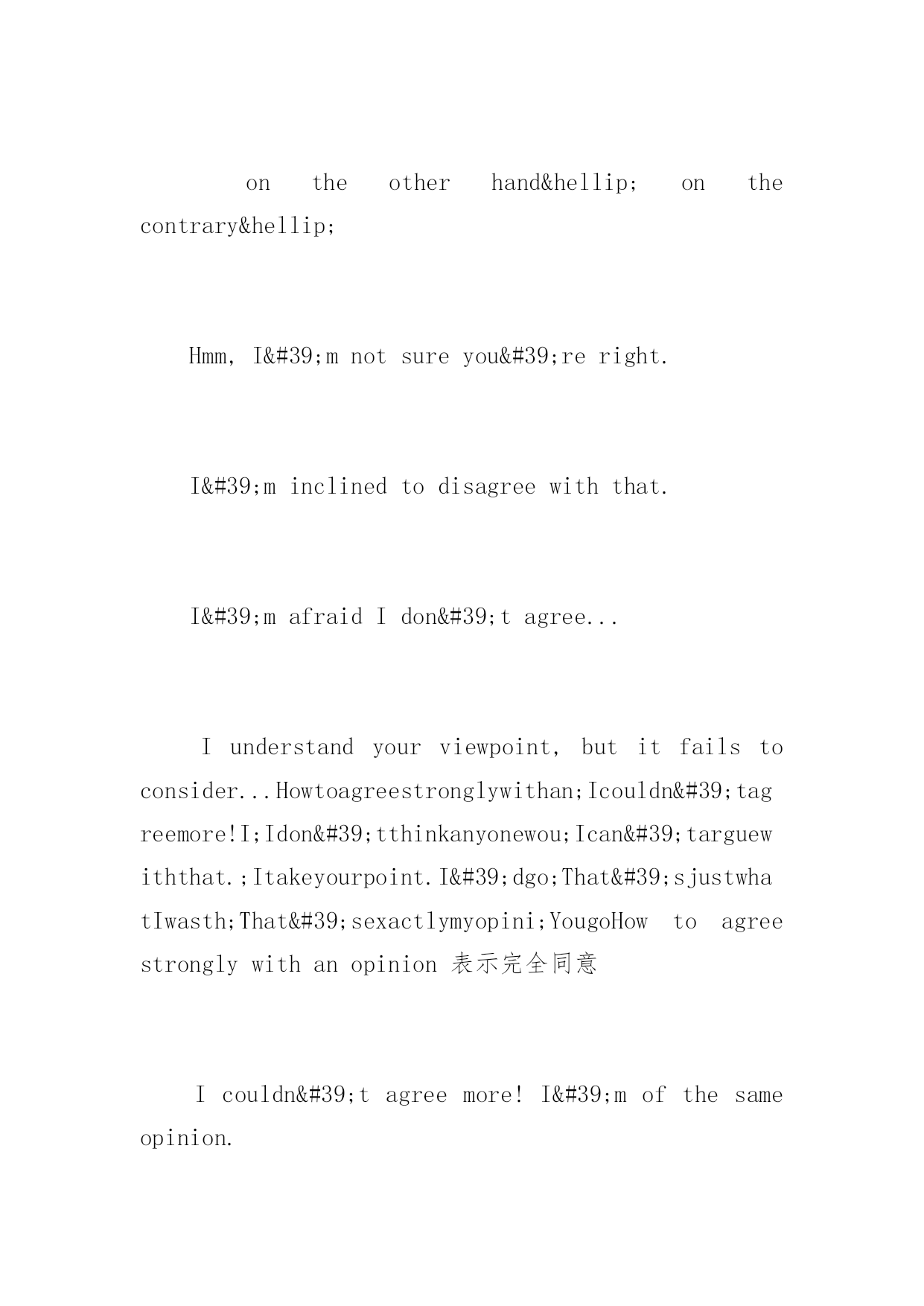 on the other hand&hellip; on the contrary&hellip;

Hmm, I&#39;m not sure you&#39;re right.

I&#39;m inclined to disagree with that.

I&#39;m afraid I don&#39;t agree...

I understand your viewpoint, but it fails to consider...Howtoagreestronglywithan;Icouldn&#39;tagreemore!I;Idon&#39;tthinkanyonewou;Ican&#39;targuewiththat.;Itakeyourpoint.I&#39;dgo;That&#39;sjustwhatIwasth;That&#39;sexactlymyopini;YougoHow to agree strongly with an opinion 表示完全同意

I couldn&#39;t agree more! I&#39;m of the same opinion.